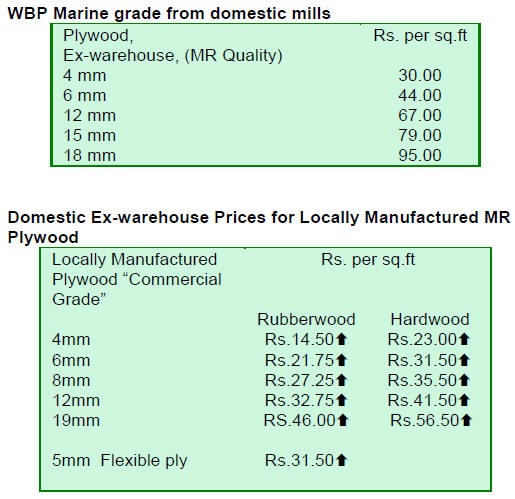 WBP Marine grade from domestic mills

| Plywood, Ex-warehouse, (MR Quality) | Rs. per sq.ft |
|---|---|
| 4 mm | 30.00 |
| 6 mm | 44.00 |
| 12 mm | 67.00 |
| 15 mm | 79.00 |
| 18 mm | 95.00 |

Domestic Ex-warehouse Prices for Locally Manufactured MR Plywood

| Locally Manufactured Plywood "Commercial Grade" | Rs. per sq.ft | |
|---|---|---|
| | Rubberwood | Hardwood |
| 4mm | Rs.14.50⬆ | Rs.23.00⬆ |
| 6mm | Rs.21.75⬆ | Rs.31.50⬆ |
| 8mm | Rs.27.25⬆ | Rs.35.50⬆ |
| 12mm | Rs.32.75⬆ | Rs.41.50⬆ |
| 19mm | RS.46.00⬆ | Rs.56.50⬆ |
| 5mm Flexible ply | Rs.31.50⬆ | |